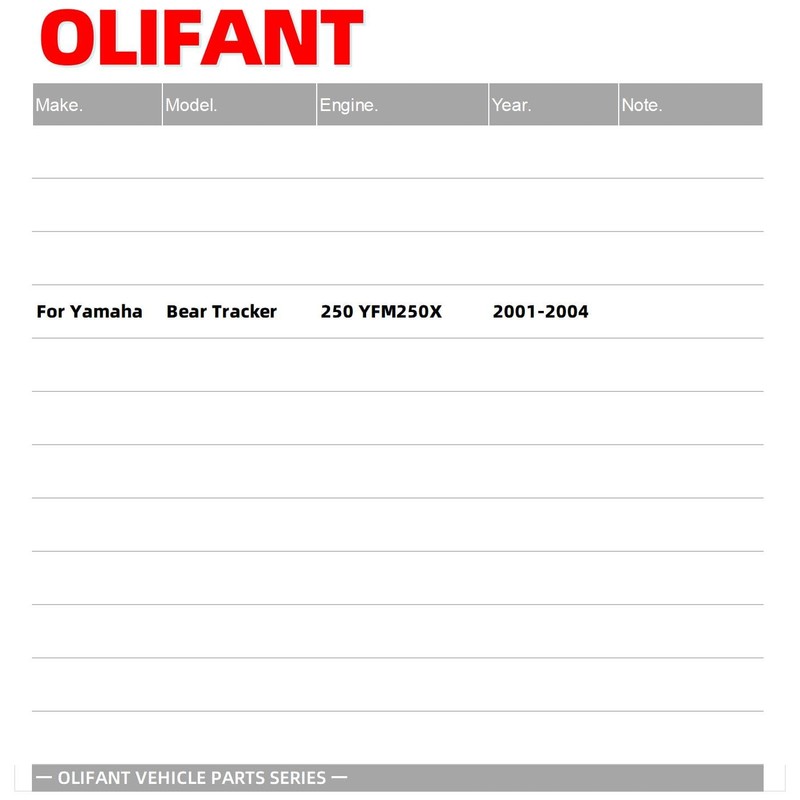 OLIFANT

| Make. | Model. | Engine. | Year. | Note. |
|---|---|---|---|---|
| For Yamaha | Bear Tracker | 250 YFM250X | 2001-2004 | |

— OLIFANT VEHICLE PARTS SERIES —